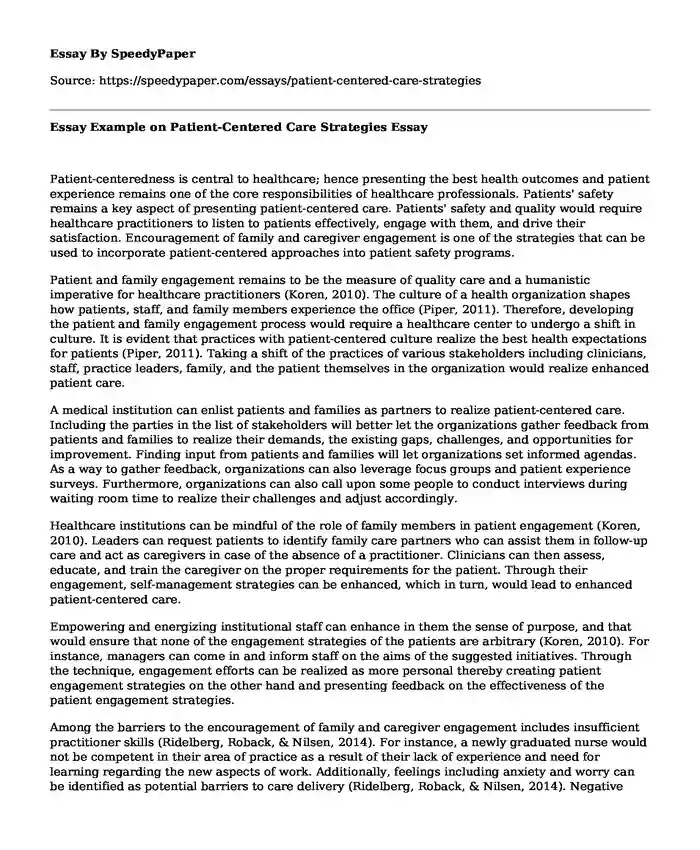 Essay By SpeedyPaper

Source: https://speedypaper.com/essays/patient-centered-care-strategies

Essay Example on Patient-Centered Care Strategies Essay

Patient-centeredness is central to healthcare; hence presenting the best health outcomes and patient experience remains one of the core responsibilities of healthcare professionals. Patients' safety remains a key aspect of presenting patient-centered care. Patients' safety and quality would require healthcare practitioners to listen to patients effectively, engage with them, and drive their satisfaction. Encouragement of family and caregiver engagement is one of the strategies that can be used to incorporate patient-centered approaches into patient safety programs.

Patient and family engagement remains to be the measure of quality care and a humanistic imperative for healthcare practitioners (Koren, 2010). The culture of a health organization shapes how patients, staff, and family members experience the office (Piper, 2011). Therefore, developing the patient and family engagement process would require a healthcare center to undergo a shift in culture. It is evident that practices with patient-centered culture realize the best health expectations for patients (Piper, 2011). Taking a shift of the practices of various stakeholders including clinicians, staff, practice leaders, family, and the patient themselves in the organization would realize enhanced patient care.

A medical institution can enlist patients and families as partners to realize patient-centered care. Including the parties in the list of stakeholders will better let the organizations gather feedback from patients and families to realize their demands, the existing gaps, challenges, and opportunities for improvement. Finding input from patients and families will let organizations set informed agendas. As a way to gather feedback, organizations can also leverage focus groups and patient experience surveys. Furthermore, organizations can also call upon some people to conduct interviews during waiting room time to realize their challenges and adjust accordingly.

Healthcare institutions can be mindful of the role of family members in patient engagement (Koren, 2010). Leaders can request patients to identify family care partners who can assist them in follow-up care and act as caregivers in case of the absence of a practitioner. Clinicians can then assess, educate, and train the caregiver on the proper requirements for the patient. Through their engagement, self-management strategies can be enhanced, which in turn, would lead to enhanced patient-centered care.

Empowering and energizing institutional staff can enhance in them the sense of purpose, and that would ensure that none of the engagement strategies of the patients are arbitrary (Koren, 2010). For instance, managers can come in and inform staff on the aims of the suggested initiatives. Through the technique, engagement efforts can be realized as more personal thereby creating patient engagement strategies on the other hand and presenting feedback on the effectiveness of the patient engagement strategies.

Among the barriers to the encouragement of family and caregiver engagement includes insufficient practitioner skills (Ridelberg, Roback, & Nilsen, 2014). For instance, a newly graduated nurse would not be competent in their area of practice as a result of their lack of experience and need for learning regarding the new aspects of work. Additionally, feelings including anxiety and worry can be identified as potential barriers to care delivery (Ridelberg, Roback, & Nilsen, 2014). Negative